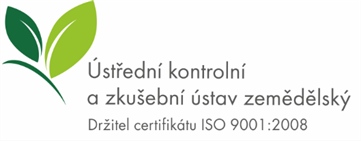 Ústřední kontrolní
a zkušební ústav zemědělský
Držitel certifikátu ISO 9001:2008